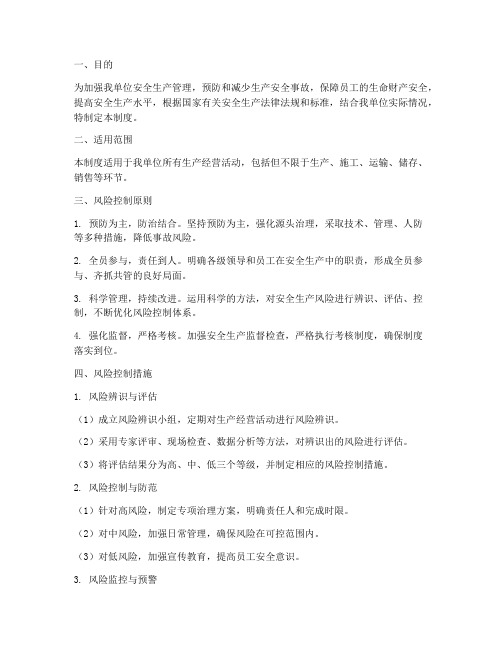 一、目的

为加强我单位安全生产管理，预防和减少生产安全事故，保障员工的生命财产安全，提高安全生产水平，根据国家有关安全生产法律法规和标准，结合我单位实际情况，特制定本制度。

二、适用范围

本制度适用于我单位所有生产经营活动，包括但不限于生产、施工、运输、储存、销售等环节。

三、风险控制原则

1. 预防为主，防治结合。坚持预防为主，强化源头治理，采取技术、管理、人防等多种措施，降低事故风险。

2. 全员参与，责任到人。明确各级领导和员工在安全生产中的职责，形成全员参与、齐抓共管的良好局面。

3. 科学管理，持续改进。运用科学的方法，对安全生产风险进行辨识、评估、控制，不断优化风险控制体系。

4. 强化监督，严格考核。加强安全生产监督检查，严格执行考核制度，确保制度落实到位。

四、风险控制措施

1. 风险辨识与评估

（1）成立风险辨识小组，定期对生产经营活动进行风险辨识。

（2）采用专家评审、现场检查、数据分析等方法，对辨识出的风险进行评估。

（3）将评估结果分为高、中、低三个等级，并制定相应的风险控制措施。

2. 风险控制与防范

（1）针对高风险，制定专项治理方案，明确责任人和完成时限。

（2）对中风险，加强日常管理，确保风险在可控范围内。

（3）对低风险，加强宣传教育，提高员工安全意识。

3. 风险监控与预警